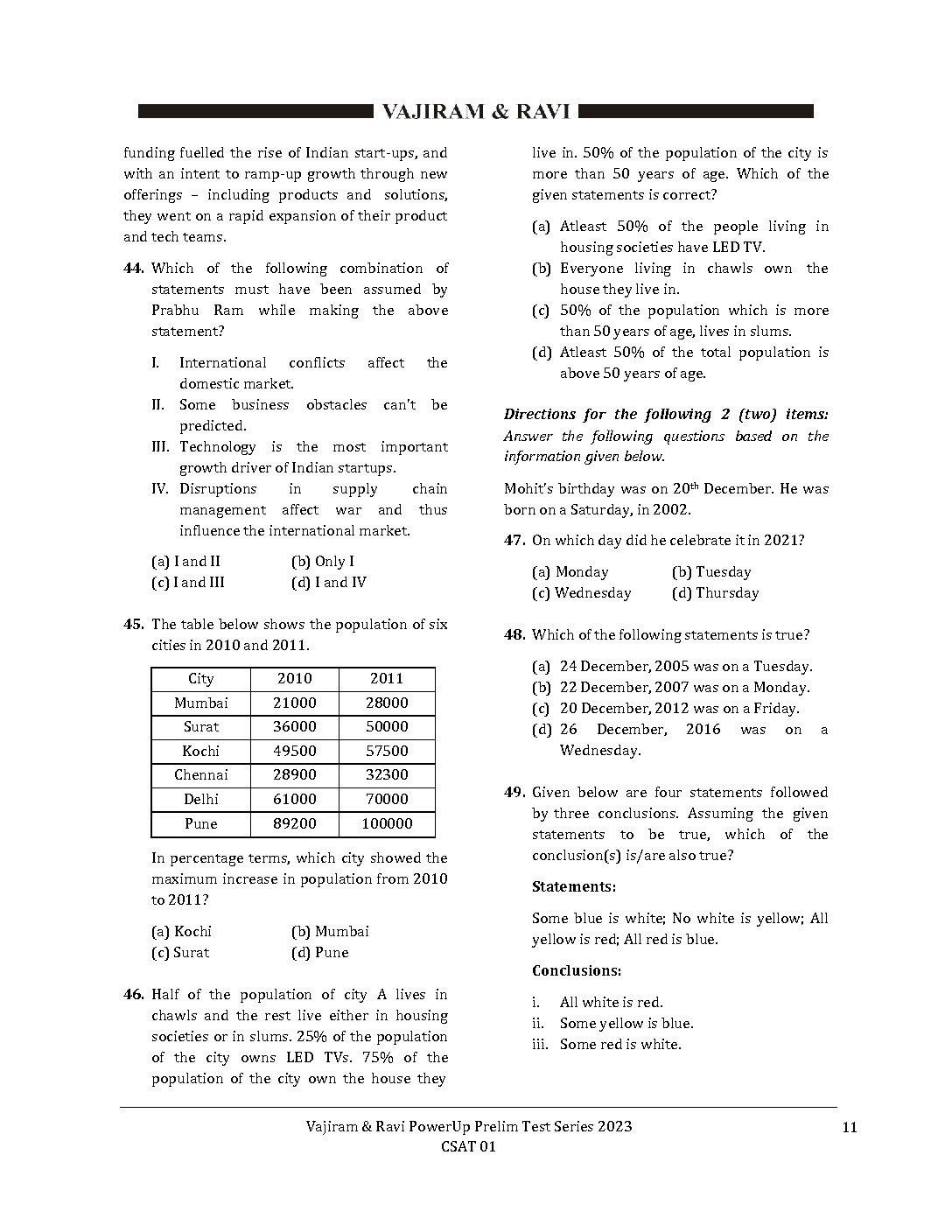 VAJIRAM & RAVI

funding fuelled the rise of Indian start-ups, and with an intent to ramp-up growth through new offerings – including products and solutions, they went on a rapid expansion of their product and tech teams.

44. Which of the following combination of statements must have been assumed by Prabhu Ram while making the above statement?

I. International conflicts affect the domestic market.
II. Some business obstacles can't be predicted.
III. Technology is the most important growth driver of Indian startups.
IV. Disruptions in supply chain management affect war and thus influence the international market.

(a) I and II
(b) Only I
(c) I and III
(d) I and IV

45. The table below shows the population of six cities in 2010 and 2011.

| City | 2010 | 2011 |
|---|---|---|
| Mumbai | 21000 | 28000 |
| Surat | 36000 | 50000 |
| Kochi | 49500 | 57500 |
| Chennai | 28900 | 32300 |
| Delhi | 61000 | 70000 |
| Pune | 89200 | 100000 |

In percentage terms, which city showed the maximum increase in population from 2010 to 2011?

(a) Kochi
(b) Mumbai
(c) Surat
(d) Pune

46. Half of the population of city A lives in chawls and the rest live either in housing societies or in slums. 25% of the population of the city owns LED TVs. 75% of the population of the city own the house they live in. 50% of the population of the city is more than 50 years of age. Which of the given statements is correct?

(a) Atleast 50% of the people living in housing societies have LED TV.
(b) Everyone living in chawls own the house they live in.
(c) 50% of the population which is more than 50 years of age, lives in slums.
(d) Atleast 50% of the total population is above 50 years of age.

Directions for the following 2 (two) items: Answer the following questions based on the information given below.

Mohit's birthday was on 20$^{th}$ December. He was born on a Saturday, in 2002.

47. On which day did he celebrate it in 2021?

(a) Monday
(b) Tuesday
(c) Wednesday
(d) Thursday

48. Which of the following statements is true?

(a) 24 December, 2005 was on a Tuesday.
(b) 22 December, 2007 was on a Monday.
(c) 20 December, 2012 was on a Friday.
(d) 26 December, 2016 was on a Wednesday.

49. Given below are four statements followed by three conclusions. Assuming the given statements to be true, which of the conclusion(s) is/are also true?

Statements:

Some blue is white; No white is yellow; All yellow is red; All red is blue.

Conclusions:

i. All white is red.
ii. Some yellow is blue.
iii. Some red is white.

Vajiram & Ravi PowerUp Prelim Test Series 2023
CSAT 01
11